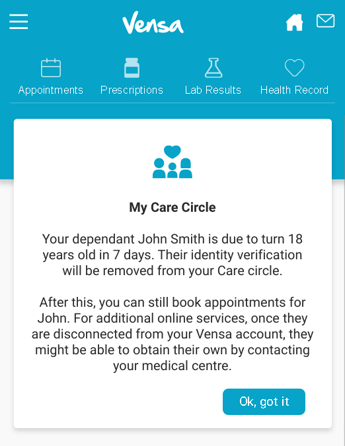 Vensa

Appointments
Prescriptions
Lab Results
Health Record

My Care Circle

Your dependant John Smith is due to turn 18 years old in 7 days. Their identity verification will be removed from your Care circle.

After this, you can still book appointments for John. For additional online services, once they are disconnected from your Vensa account, they might be able to obtain their own by contacting your medical centre.

Ok, got it